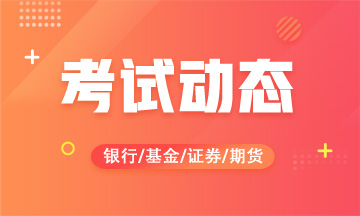 考试动态

银行/基金/证券/期货